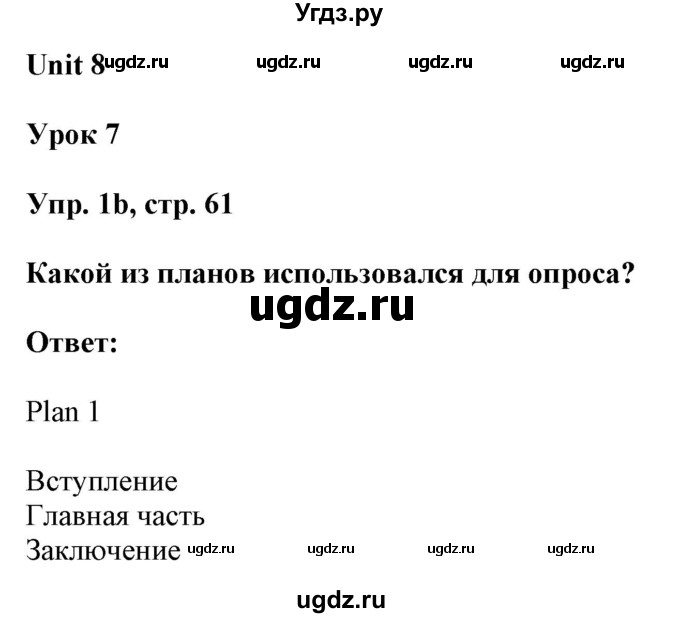 Угдз.ру

Unit 8 ugdz.ru ugdz.ru ugdz.ru ugdz.ru

Урок 7

Упр. 1b, стр. 61

Какой из планов использовался для опроса?

ugdz.ru

Ответ:

Plan 1

Вступление
Главная часть
Заключение ugdz.ru ugdz.ru ugdz.ru ugdz.ru

ugdz.ru